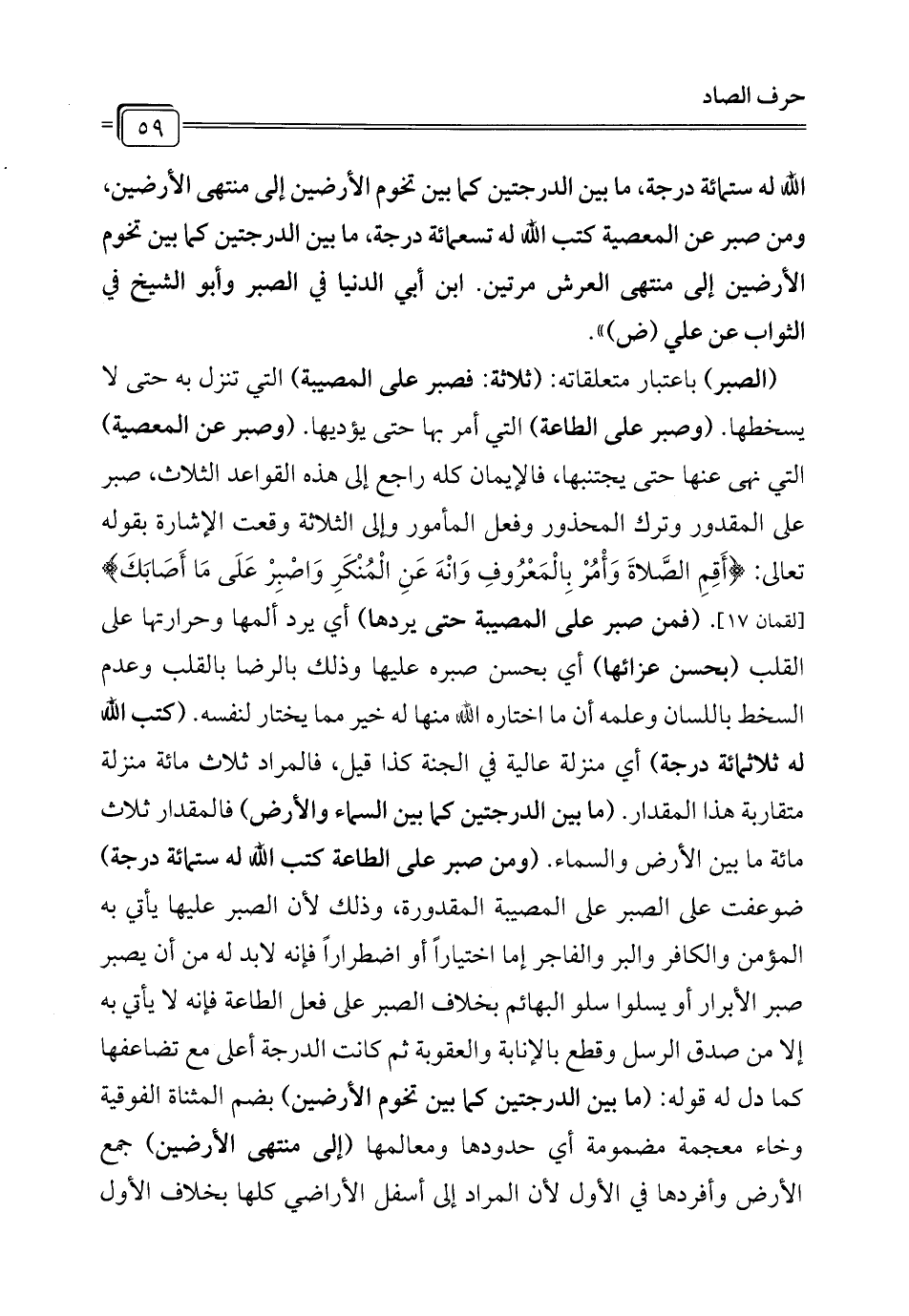 حرف الصاد

٥٩

الله له ستمائة درجة، ما بين الدرجتين كما بين تخوم الأرضين إلى منتهى الأرضين، ومن صبر عن المعصية كتب الله له تسعمائة درجة، ما بين الدرجتين كما بين تخوم الأرضين إلى منتهى العرش مرتين. ابن أبي الدنيا في الصبر وأبو الشيخ في الثواب عن علي (ض)».

(الصبر) باعتبار متعلقاته: (ثلاثة: فصبر على المصيبة) التي تنزل به حتى لا يسخطها. (وصبر على الطاعة) التي أمر بها حتى يؤديها. (وصبر عن المعصية) التي نهى عنها حتى يجتنبها، فالإيمان كله راجع إلى هذه القواعد الثلاث، صبر على المقدور وترك المحذور وفعل المأمور وإلى الثلاثة وقعت الإشارة بقوله تعالى: ﴿أَقِمِ الصَّلَاةَ وَأْمُرْ بِالْمَعْرُوفِ وَانْهَ عَنِ الْمُنْكَرِ وَاصْبِرْ عَلَى مَا أَصَابَكَ﴾ [لقمان ١٧]. (فمن صبر على المصيبة حتى يردها) أي يرد ألمها وحرارتها على القلب (بحسن عزائها) أي بحسن صبره عليها وذلك بالرضا بالقلب وعدم السخط باللسان وعلمه أن ما اختاره الله منها له خير مما يختار لنفسه. (كتب الله له ثلاثمائة درجة) أي منزلة عالية في الجنة كذا قيل، فالمراد ثلاث مائة منزلة متقاربة هذا المقدار. (ما بين الدرجتين كما بين السماء والأرض) فالمقدار ثلاث مائة ما بين الأرض والسماء. (ومن صبر على الطاعة كتب الله له ستمائة درجة) ضوعفت على الصبر على المصيبة المقدورة، وذلك لأن الصبر عليها يأتي به المؤمن والكافر والبر والفاجر إما اختياراً أو اضطراراً فإنه لابد له من أن يصبر صبر الأبرار أو يسلوا سلو البهائم بخلاف الصبر على فعل الطاعة فإنه لا يأتي به إلا من صدق الرسل وقطع بالإنابة والعقوبة ثم كانت الدرجة أعلى مع تضاعفها كما دل له قوله: (ما بين الدرجتين كما بين تخوم الأرضين) بضم المثناة الفوقية وخاء معجمة مضمومة أي حدودها ومعالمها (إلى منتهى الأرضين) جمع الأرض وأفردها في الأول لأن المراد إلى أسفل الأراضي كلها بخلاف الأول